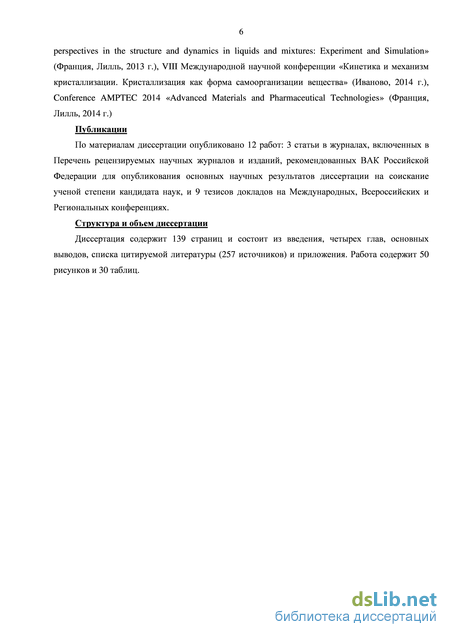 6

perspectives in the structure and dynamics in liquids and mixtures: Experiment and Simulation» (Франция, Лилль, 2013 г.), VIII Международной научной конференции «Кинетика и механизм кристаллизации. Кристаллизация как форма самоорганизации вещества» (Иваново, 2014 г.), Conference AMPTEC 2014 «Advanced Materials and Pharmaceutical Technologies» (Франция, Лилль, 2014 г.)

Публикации

По материалам диссертации опубликовано 12 работ: 3 статьи в журналах, включенных в Перечень рецензируемых научных журналов и изданий, рекомендованных ВАК Российской Федерации для опубликования основных научных результатов диссертации на соискание ученой степени кандидата наук, и 9 тезисов докладов на Международных, Всероссийских и Региональных конференциях.

Структура и объем диссертации

Диссертация содержит 139 страниц и состоит из введения, четырех глав, основных выводов, списка цитируемой литературы (257 источников) и приложения. Работа содержит 50 рисунков и 30 таблиц.

dsLib.net
библиотека диссертаций